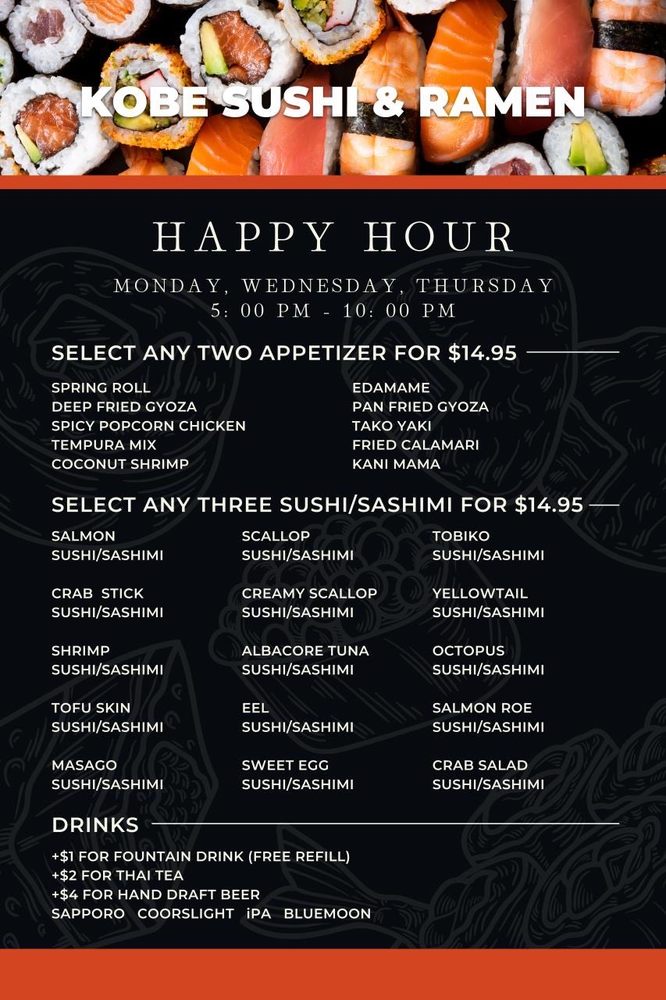 KOBE SUSHI & RAMEN

HAPPY HOUR

MONDAY, WEDNESDAY, THURSDAY
5: 00 PM - 10: 00 PM

SELECT ANY TWO APPETIZER FOR $14.95

SPRING ROLL
DEEP FRIED GYOZA
SPICY POPCORN CHICKEN
TEMPURA MIX
COCONUT SHRIMP

EDAMAME
PAN FRIED GYOZA
TAKO YAKI
FRIED CALAMARI
KANI MAMA

SELECT ANY THREE SUSHI/SASHIMI FOR $14.95

SALMON SUSHI/SASHIMI

CRAB STICK SUSHI/SASHIMI

SHRIMP SUSHI/SASHIMI

TOFU SKIN SUSHI/SASHIMI

MASAGO SUSHI/SASHIMI

SCALLOP SUSHI/SASHIMI

CREAMY SCALLOP SUSHI/SASHIMI

ALBACORE TUNA SUSHI/SASHIMI

EEL SUSHI/SASHIMI

SWEET EGG SUSHI/SASHIMI

TOBIKO SUSHI/SASHIMI

YELLOWTAIL SUSHI/SASHIMI

OCTOPUS SUSHI/SASHIMI

SALMON ROE SUSHI/SASHIMI

CRAB SALAD SUSHI/SASHIMI

DRINKS

+$1 FOR FOUNTAIN DRINK (FREE REFILL)
+$2 FOR THAI TEA
+$4 FOR HAND DRAFT BEER
SAPPORO COORSLIGHT iPA BLUEMOON